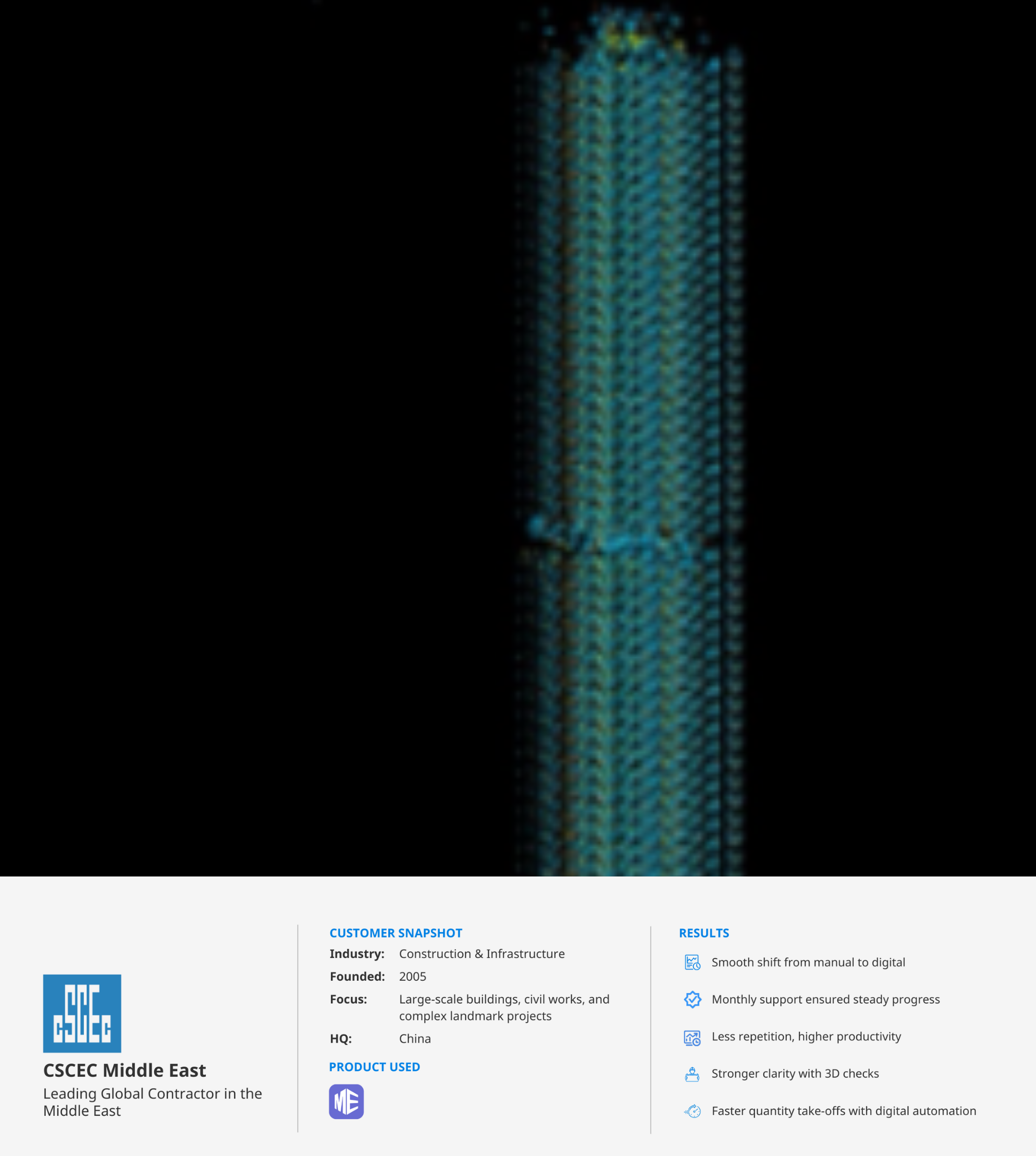 CSCEC

CSCEC Middle East

Leading Global Contractor in the Middle East

CUSTOMER SNAPSHOT

Industry: Construction & Infrastructure

Founded: 2005

Focus: Large-scale buildings, civil works, and complex landmark projects

HQ: China

PRODUCT USED

ME

RESULTS

Smooth shift from manual to digital

Monthly support ensured steady progress

Less repetition, higher productivity

Stronger clarity with 3D checks

Faster quantity take-offs with digital automation